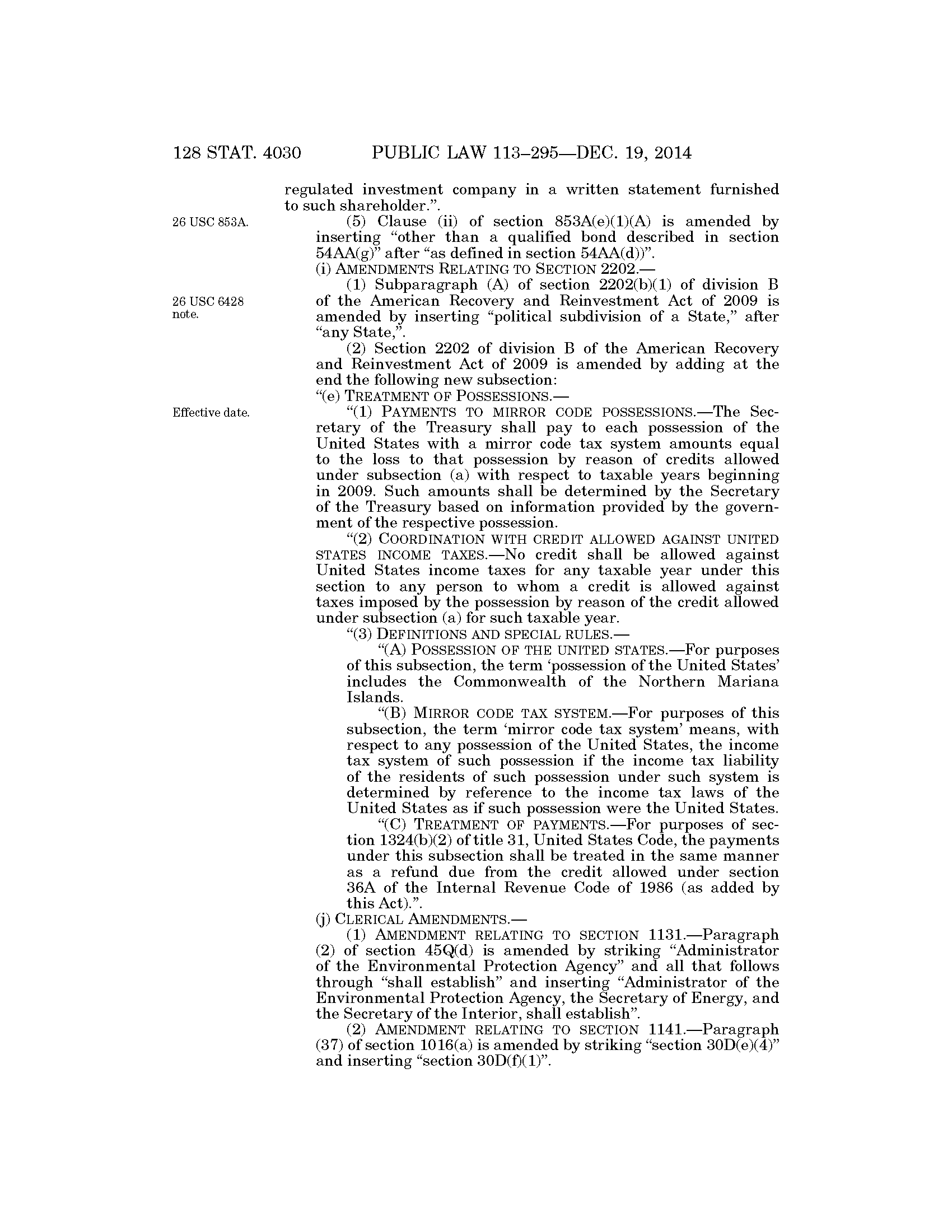 128 STAT. 4030 PUBLIC LAW 113–295—DEC. 19, 2014

regulated investment company in a written statement furnished to such shareholder.”.

26 USC 853A.

(5) Clause (ii) of section 853A(e)(1)(A) is amended by inserting “other than a qualified bond described in section 54AA(g)” after “as defined in section 54AA(d))”.

(i) AMENDMENTS RELATING TO SECTION 2202.—

26 USC 6428 note.

(1) Subparagraph (A) of section 2202(b)(1) of division B of the American Recovery and Reinvestment Act of 2009 is amended by inserting “political subdivision of a State,” after “any State,”.

(2) Section 2202 of division B of the American Recovery and Reinvestment Act of 2009 is amended by adding at the end the following new subsection:

“(e) TREATMENT OF POSSESSIONS.—

Effective date.

“(1) PAYMENTS TO MIRROR CODE POSSESSIONS.—The Secretary of the Treasury shall pay to each possession of the United States with a mirror code tax system amounts equal to the loss to that possession by reason of credits allowed under subsection (a) with respect to taxable years beginning in 2009. Such amounts shall be determined by the Secretary of the Treasury based on information provided by the government of the respective possession.

“(2) COORDINATION WITH CREDIT ALLOWED AGAINST UNITED STATES INCOME TAXES.—No credit shall be allowed against United States income taxes for any taxable year under this section to any person to whom a credit is allowed against taxes imposed by the possession by reason of the credit allowed under subsection (a) for such taxable year.

“(3) DEFINITIONS AND SPECIAL RULES.—

“(A) POSSESSION OF THE UNITED STATES.—For purposes of this subsection, the term ‘possession of the United States’ includes the Commonwealth of the Northern Mariana Islands.

“(B) MIRROR CODE TAX SYSTEM.—For purposes of this subsection, the term ‘mirror code tax system’ means, with respect to any possession of the United States, the income tax system of such possession if the income tax liability of the residents of such possession under such system is determined by reference to the income tax laws of the United States as if such possession were the United States.

“(C) TREATMENT OF PAYMENTS.—For purposes of section 1324(b)(2) of title 31, United States Code, the payments under this subsection shall be treated in the same manner as a refund due from the credit allowed under section 36A of the Internal Revenue Code of 1986 (as added by this Act).”.

(j) CLERICAL AMENDMENTS.—

(1) AMENDMENT RELATING TO SECTION 1131.—Paragraph (2) of section 45Q(d) is amended by striking “Administrator of the Environmental Protection Agency” and all that follows through “shall establish” and inserting “Administrator of the Environmental Protection Agency, the Secretary of Energy, and the Secretary of the Interior, shall establish”.

(2) AMENDMENT RELATING TO SECTION 1141.—Paragraph (37) of section 1016(a) is amended by striking “section 30D(e)(4)” and inserting “section 30D(f)(1)”.